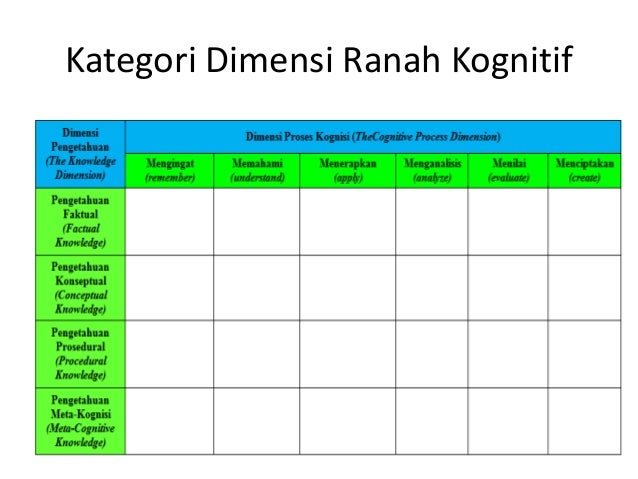 Kategori Dimensi Ranah Kognitif

| Dimensi Pengetahuan (The Knowledge Dimension) | Dimensi Proses Kognisi (TheCognitive Process Dimension) | | | | | |
|---|---|---|---|---|---|---|
| | Mengingat (remember) | Memahami (understand) | Menerapkan (apply) | Menganalisis (analyze) | Menilai (evaluate) | Menciptakan (create) |
| Pengetahuan Faktual (Factual Knowledge) | | | | | | |
| Pengetahuan Konseptual (Conceptual Knowledge) | | | | | | |
| Pengetahuan Prosedural (Procedural Knowledge) | | | | | | |
| Pengetahuan Meta-Kognisi (Meta-Cognitive Knowledge) | | | | | | |